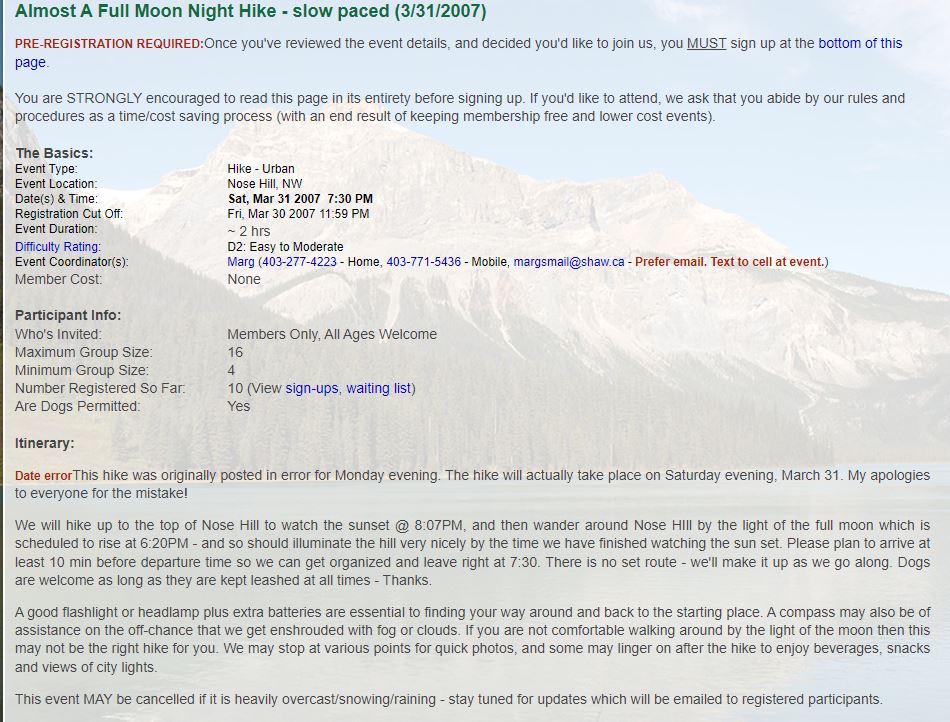 Almost A Full Moon Night Hike - slow paced (3/31/2007)

PRE-REGISTRATION REQUIRED:Once you've reviewed the event details, and decided you'd like to join us, you MUST sign up at the bottom of this page.

You are STRONGLY encouraged to read this page in its entirety before signing up. If you'd like to attend, we ask that you abide by our rules and procedures as a time/cost saving process (with an end result of keeping membership free and lower cost events).

The Basics:

| | |
|---|---|
| Event Type: | Hike - Urban |
| Event Location: | Nose Hill, NW |
| Date(s) & Time: | Sat, Mar 31 2007 7:30 PM |
| Registration Cut Off: | Fri, Mar 30 2007 11:59 PM |
| Event Duration: | ~ 2 hrs |
| Difficulty Rating: | D2: Easy to Moderate |
| Event Coordinator(s): | Marg (403-277-4223 - Home, 403-771-5436 - Mobile, margsmail@shaw.ca - Prefer email. Text to cell at event.) |
| Member Cost: | None |

Participant Info:

| | |
|---|---|
| Who's Invited: | Members Only, All Ages Welcome |
| Maximum Group Size: | 16 |
| Minimum Group Size: | 4 |
| Number Registered So Far: | 10 (View sign-ups, waiting list) |
| Are Dogs Permitted: | Yes |

Itinerary:

Date errorThis hike was originally posted in error for Monday evening. The hike will actually take place on Saturday evening, March 31. My apologies to everyone for the mistake!

We will hike up to the top of Nose Hill to watch the sunset @ 8:07PM, and then wander around Nose HIll by the light of the full moon which is scheduled to rise at 6:20PM - and so should illuminate the hill very nicely by the time we have finished watching the sun set. Please plan to arrive at least 10 min before departure time so we can get organized and leave right at 7:30. There is no set route - we'll make it up as we go along. Dogs are welcome as long as they are kept leashed at all times - Thanks.

A good flashlight or headlamp plus extra batteries are essential to finding your way around and back to the starting place. A compass may also be of assistance on the off-chance that we get enshrouded with fog or clouds. If you are not comfortable walking around by the light of the moon then this may not be the right hike for you. We may stop at various points for quick photos, and some may linger on after the hike to enjoy beverages, snacks and views of city lights.

This event MAY be cancelled if it is heavily overcast/snowing/raining - stay tuned for updates which will be emailed to registered participants.